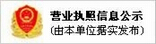 营业执照信息公示
(由本单位据实发布)